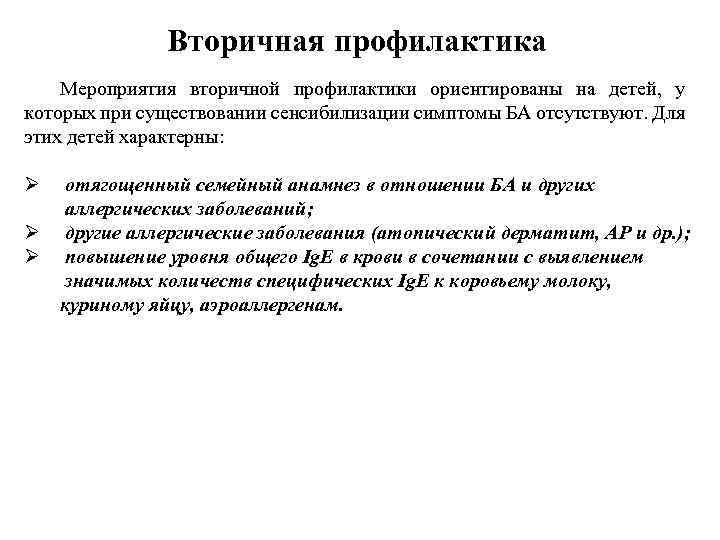 Вторичная профилактика

Мероприятия вторичной профилактики ориентированы на детей, у которых при существовании сенсибилизации симптомы БА отсутствуют. Для этих детей характерны:

➢ отягощенный семейный анамнез в отношении БА и других аллергических заболеваний;
➢ другие аллергические заболевания (атопический дерматит, АР и др.);
➢ повышение уровня общего IgE в крови в сочетании с выявлением значимых количеств специфических IgE к коровьему молоку, куриному яйцу, аэроаллергенам.